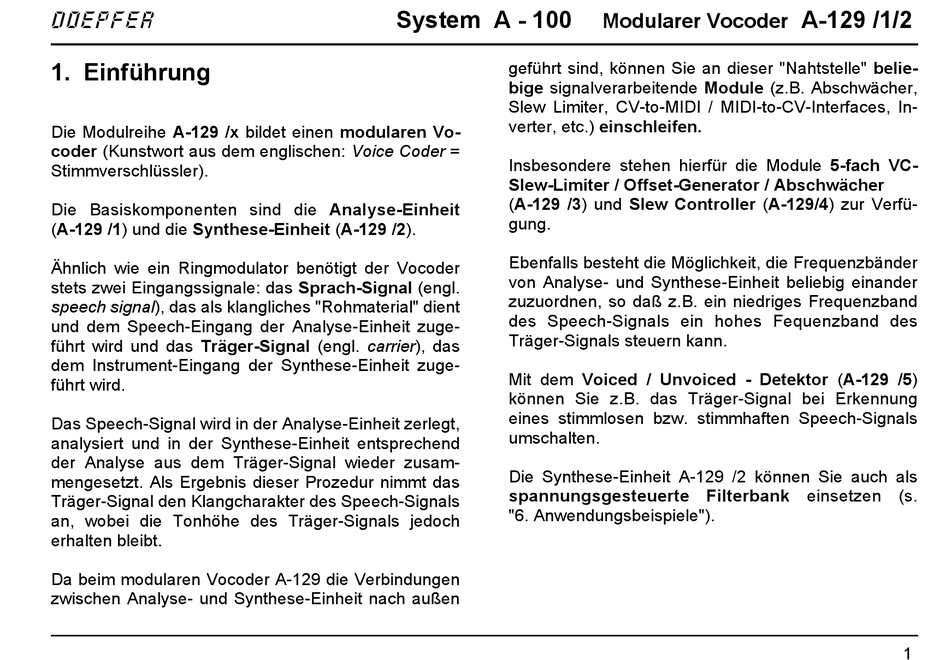 DOEPFER System A - 100 Modularer Vocoder A-129 /1/2

1. Einführung

Die Modulreihe A-129 /x bildet einen modularen Vocoder (Kunstwort aus dem englischen: Voice Coder = Stimmverschlüssler).

Die Basiskomponenten sind die Analyse-Einheit (A-129 /1) und die Synthese-Einheit (A-129 /2).

Ähnlich wie ein Ringmodulator benötigt der Vocoder stets zwei Eingangssignale: das Sprach-Signal (engl. speech signal), das als klangliches "Rohmaterial" dient und dem Speech-Eingang der Analyse-Einheit zugeführt wird und das Träger-Signal (engl. carrier), das dem Instrument-Eingang der Synthese-Einheit zugeführt wird.

Das Speech-Signal wird in der Analyse-Einheit zerlegt, analysiert und in der Synthese-Einheit entsprechend der Analyse aus dem Träger-Signal wieder zusammengesetzt. Als Ergebnis dieser Prozedur nimmt das Träger-Signal den Klangcharakter des Speech-Signals an, wobei die Tonhöhe des Träger-Signals jedoch erhalten bleibt.

Da beim modularen Vocoder A-129 die Verbindungen zwischen Analyse- und Synthese-Einheit nach außen geführt sind, können Sie an dieser "Nahtstelle" beliebige signalverarbeitende Module (z.B. Abschwächer, Slew Limiter, CV-to-MIDI / MIDI-to-CV-Interfaces, Inverter, etc.) einschleifen.

Insbesondere stehen hierfür die Module 5-fach VC-Slew-Limiter / Offset-Generator / Abschwächer (A-129 /3) und Slew Controller (A-129/4) zur Verfügung.

Ebenfalls besteht die Möglichkeit, die Frequenzbänder von Analyse- und Synthese-Einheit beliebig einander zuzuordnen, so daß z.B. ein niedriges Frequenzband des Speech-Signals ein hohes Fequenzband des Träger-Signals steuern kann.

Mit dem Voiced / Unvoiced - Detektor (A-129 /5) können Sie z.B. das Träger-Signal bei Erkennung eines stimmlosen bzw. stimmhaften Speech-Signals umschalten.

Die Synthese-Einheit A-129 /2 können Sie auch als spannungsgesteuerte Filterbank einsetzen (s. "6. Anwendungsbeispiele").

1